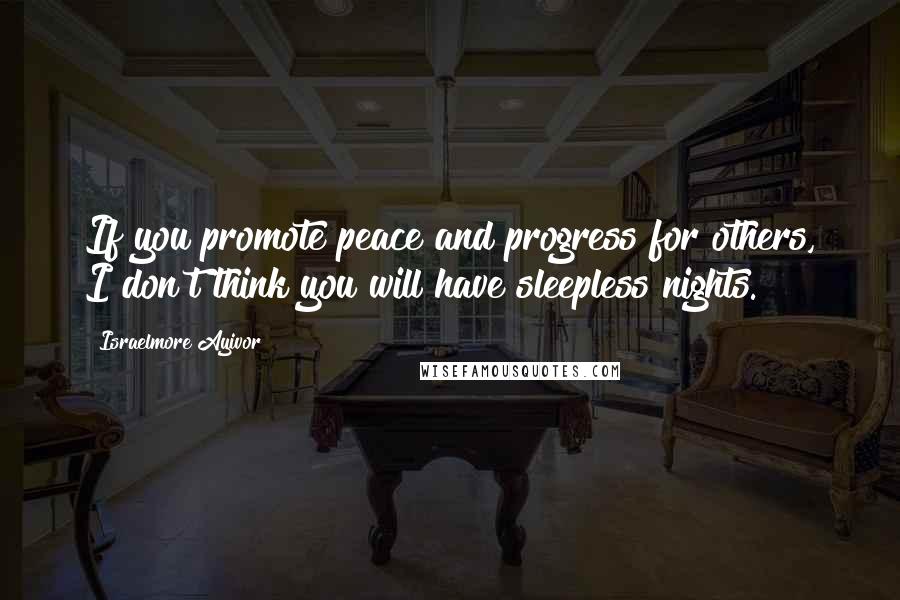 If you promote peace and progress for others, I don't think you will have sleepless nights.

Israelmore Ayivor

WISEFAMOUSQUOTES.COM